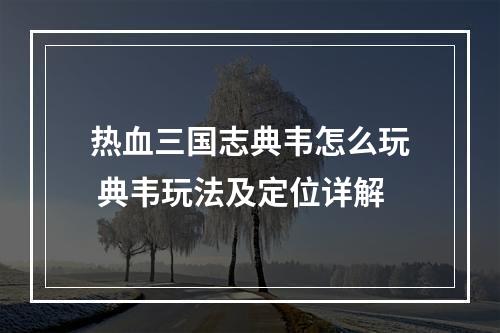 热血三国志典韦怎么玩
典韦玩法及定位详解